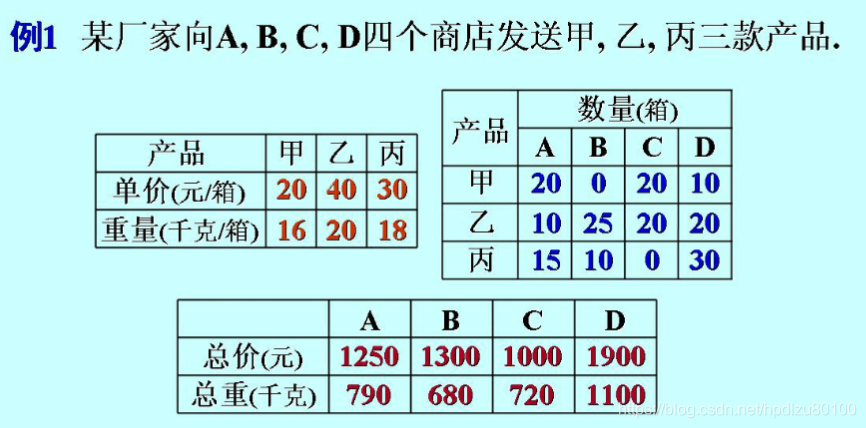 例1 某厂家向A, B, C, D四个商店发送甲, 乙, 丙三款产品.

| 产品 | 甲 | 乙 | 丙 |
|---|---|---|---|
| 单价(元/箱) | 20 | 40 | 30 |
| 重量(千克/箱) | 16 | 20 | 18 |

| 产品 | 数量(箱) | | | |
|---|---|---|---|---|
| | A | B | C | D |
| 甲 | 20 | 0 | 20 | 10 |
| 乙 | 10 | 25 | 20 | 20 |
| 丙 | 15 | 10 | 0 | 30 |

| | A | B | C | D |
|---|---|---|---|---|
| 总价(元) | 1250 | 1300 | 1000 | 1900 |
| 总重(千克) | 790 | 680 | 720 | 1100 |

https://blog.csdn.net/hpdlzu80100